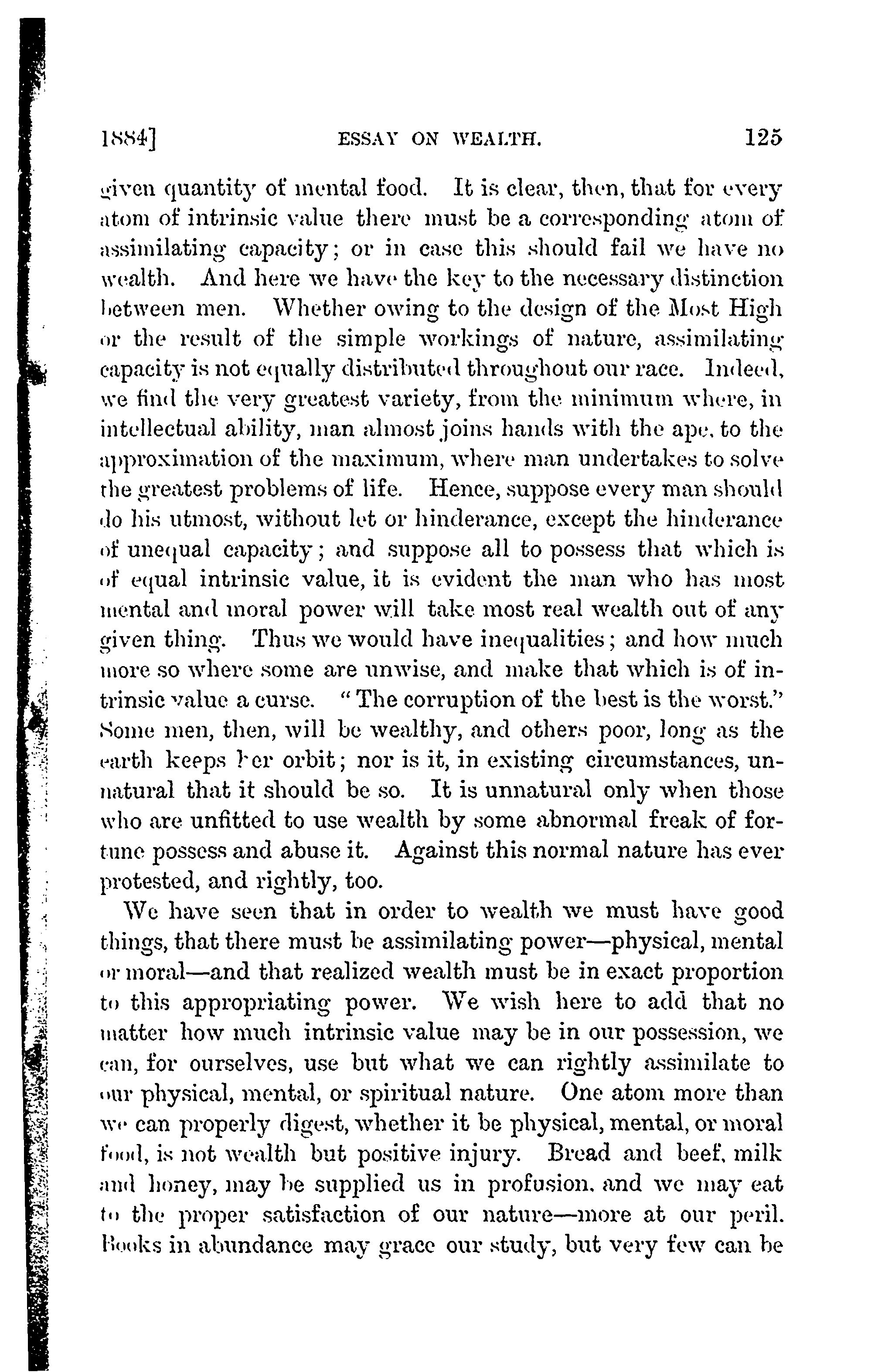 1884]    ESSAY ON WEALTH.    125

given quantity of mental food. It is clear, then, that for every atom of intrinsic value there must be a corresponding atom of assimilating capacity; or in case this should fail we have no wealth. And here we have the key to the necessary distinction between men. Whether owing to the design of the Most High or the result of the simple workings of nature, assimilating capacity is not equally distributed throughout our race. Indeed, we find the very greatest variety, from the minimum where, in intellectual ability, man almost joins hands with the ape, to the approximation of the maximum, where man undertakes to solve the greatest problems of life. Hence, suppose every man should do his utmost, without let or hinderance, except the hinderance of unequal capacity; and suppose all to possess that which is of equal intrinsic value, it is evident the man who has most mental and moral power will take most real wealth out of any given thing. Thus we would have inequalities; and how much more so where some are unwise, and make that which is of intrinsic value a curse. "The corruption of the best is the worst." Some men, then, will be wealthy, and others poor, long as the earth keeps her orbit; nor is it, in existing circumstances, unnatural that it should be so. It is unnatural only when those who are unfitted to use wealth by some abnormal freak of fortune possess and abuse it. Against this normal nature has ever protested, and rightly, too.

We have seen that in order to wealth we must have good things, that there must be assimilating power—physical, mental or moral—and that realized wealth must be in exact proportion to this appropriating power. We wish here to add that no matter how much intrinsic value may be in our possession, we can, for ourselves, use but what we can rightly assimilate to our physical, mental, or spiritual nature. One atom more than we can properly digest, whether it be physical, mental, or moral food, is not wealth but positive injury. Bread and beef, milk and honey, may be supplied us in profusion, and we may eat to the proper satisfaction of our nature—more at our peril. Books in abundance may grace our study, but very few can be